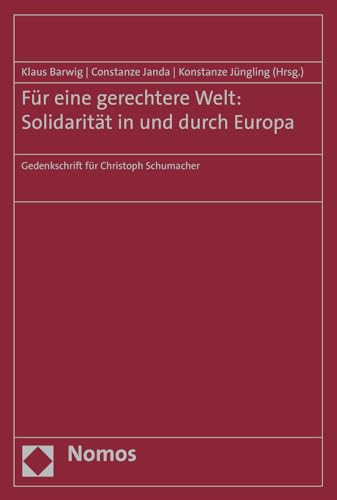 Klaus Barwig | Constanze Janda | Konstanze Jüngling (Hrsg.)

Für eine gerechtere Welt: Solidarität in und durch Europa

Gedenkschrift für Christoph Schumacher

Nomos